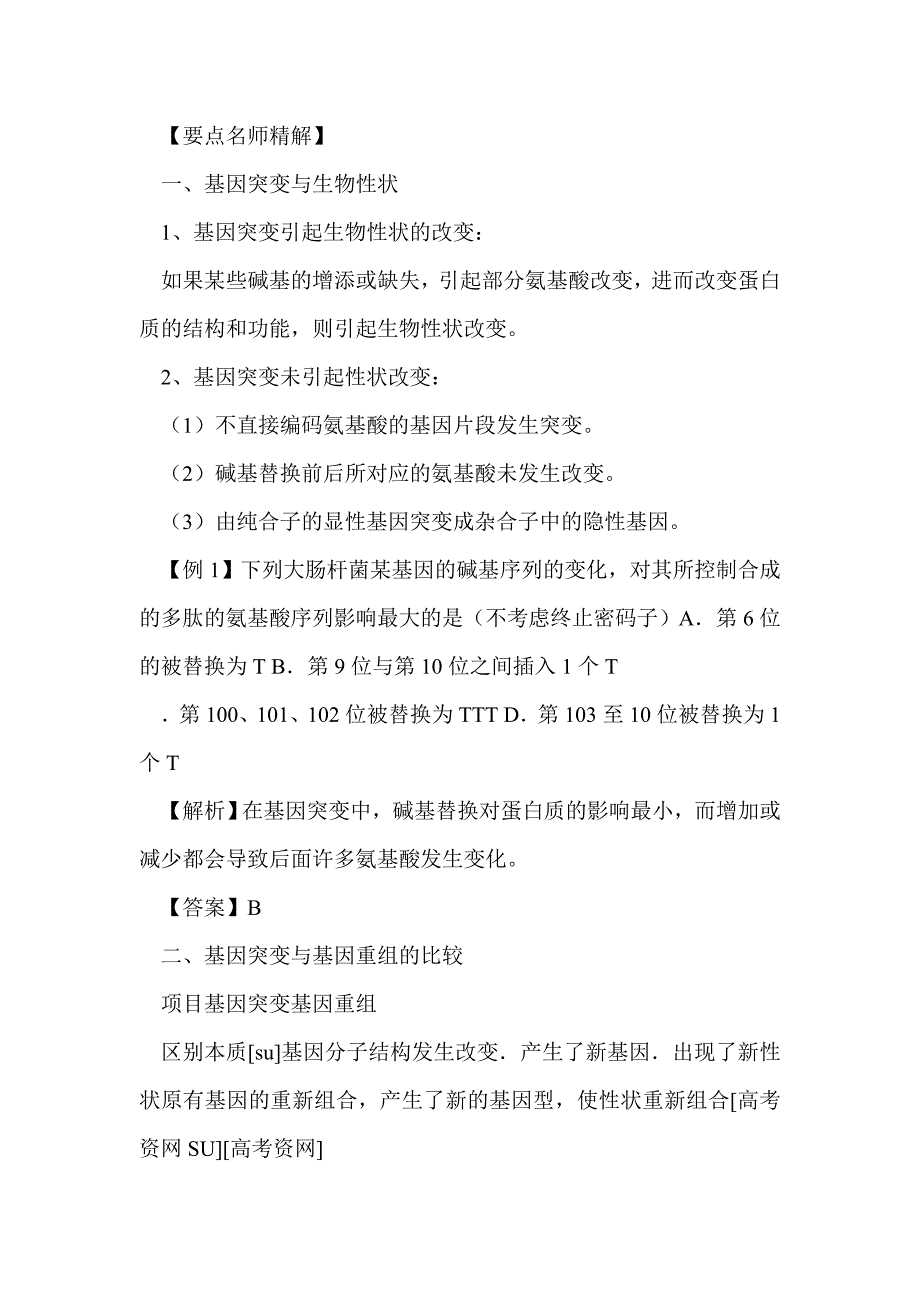 【要点名师精解】

一、基因突变与生物性状

1、基因突变引起生物性状的改变：

如果某些碱基的增添或缺失，引起部分氨基酸改变，进而改变蛋白质的结构和功能，则引起生物性状改变。

2、基因突变未引起性状改变：

（1）不直接编码氨基酸的基因片段发生突变。

（2）碱基替换前后所对应的氨基酸未发生改变。

（3）由纯合子的显性基因突变成杂合子中的隐性基因。

【例 1】下列大肠杆菌某基因的碱基序列的变化，对其所控制合成的多肽的氨基酸序列影响最大的是（不考虑终止密码子）A．第 6 位的被替换为 T B．第 9 位与第 10 位之间插入 1 个 T

．第 100、101、102 位被替换为 TTT D．第 103 至 10 位被替换为 1 个 T

【解析】在基因突变中，碱基替换对蛋白质的影响最小，而增加或减少都会导致后面许多氨基酸发生变化。

【答案】B

二、基因突变与基因重组的比较

项目基因突变基因重组

区别本质[su]基因分子结构发生改变．产生了新基因．出现了新性状原有基因的重新组合，产生了新的基因型，使性状重新组合[高考资网 SU][高考资网]